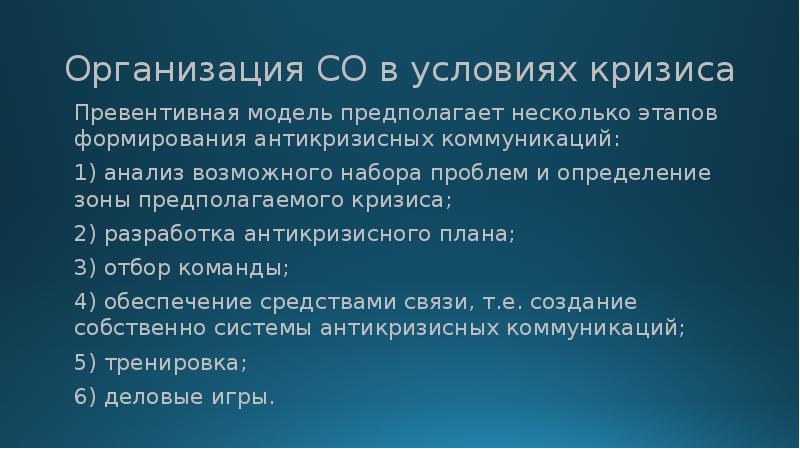 Организация СО в условиях кризиса

Превентивная модель предполагает несколько этапов формирования антикризисных коммуникаций:

1) анализ возможного набора проблем и определение зоны предполагаемого кризиса;

2) разработка антикризисного плана;

3) отбор команды;

4) обеспечение средствами связи, т.е. создание собственно системы антикризисных коммуникаций;

5) тренировка;

6) деловые игры.